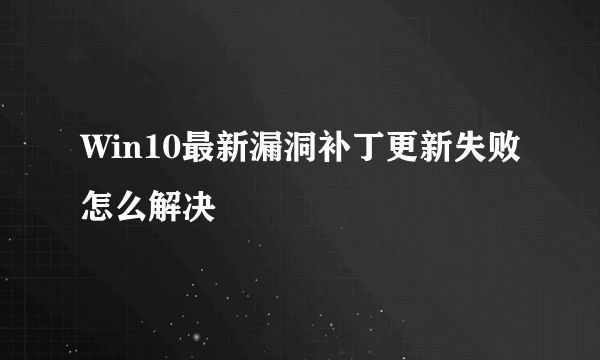 Win10最新漏洞补丁更新失败怎么解决